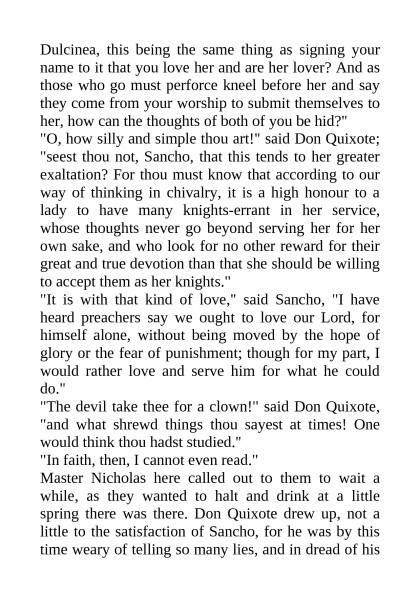 Dulcinea, this being the same thing as signing your name to it that you love her and are her lover? And as those who go must perforce kneel before her and say they come from your worship to submit themselves to her, how can the thoughts of both of you be hid?"

"O, how silly and simple thou art!" said Don Quixote; "seest thou not, Sancho, that this tends to her greater exaltation? For thou must know that according to our way of thinking in chivalry, it is a high honour to a lady to have many knights-errant in her service, whose thoughts never go beyond serving her for her own sake, and who look for no other reward for their great and true devotion than that she should be willing to accept them as her knights."

"It is with that kind of love," said Sancho, "I have heard preachers say we ought to love our Lord, for himself alone, without being moved by the hope of glory or the fear of punishment; though for my part, I would rather love and serve him for what he could do."

"The devil take thee for a clown!" said Don Quixote, "and what shrewd things thou sayest at times! One would think thou hadst studied."

"In faith, then, I cannot even read."

Master Nicholas here called out to them to wait a while, as they wanted to halt and drink at a little spring there was there. Don Quixote drew up, not a little to the satisfaction of Sancho, for he was by this time weary of telling so many lies, and in dread of his